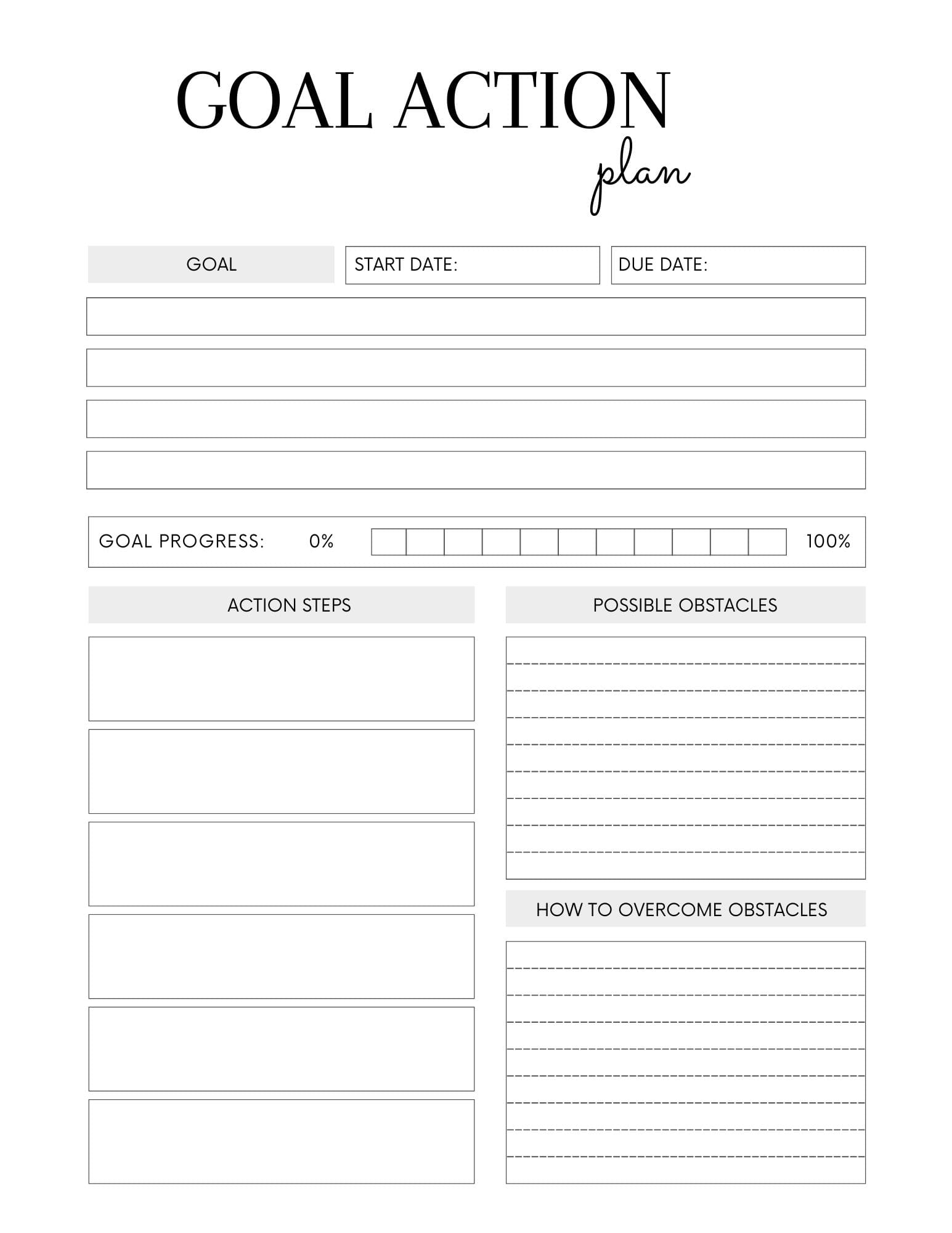 GOAL ACTION
plan

GOAL

START DATE:

DUE DATE:

GOAL PROGRESS: 0% 100%

ACTION STEPS

POSSIBLE OBSTACLES

HOW TO OVERCOME OBSTACLES